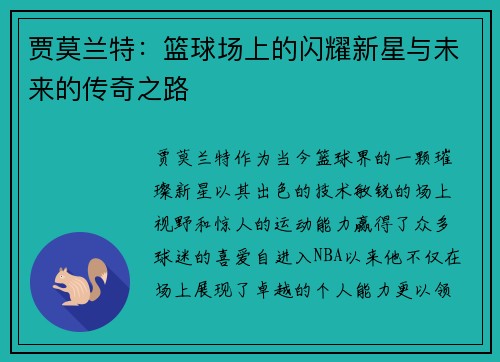 贾莫兰特：篮球场上的闪耀新星与未来的传奇之路

贾莫兰特作为当今篮球界的一颗璀璨新星以其出色的技术敏锐的场上视野和惊人的运动能力赢得了众多球迷的喜爱自进入NBA以来他不仅在场上展现了卓越的个人能力更以领